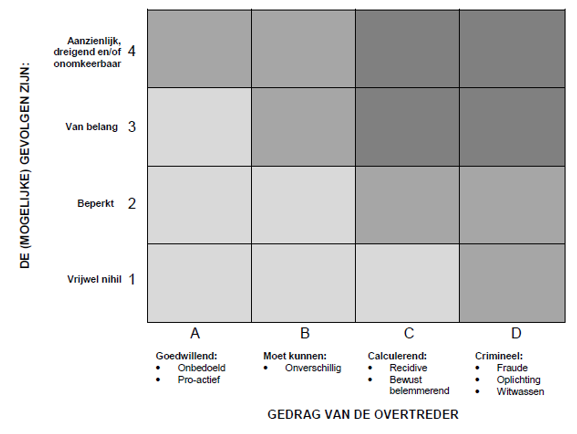 DE (MOGELIJKE) GEVOLGEN ZIJN:

Aanzienlijk, dreigend en/of onomkeerbaar 4

Van belang 3

Beperkt 2

Vrijwel nihil 1

A

B

C

D

Goedwillend:
• Onbedoeld
• Pro-actief

Moet kunnen:
• Onverschillig

Calculerend:
• Recidive
• Bewust belemmerend

Crimineel:
• Fraude
• Oplichting
• Witwassen

GEDRAG VAN DE OVERTREDER